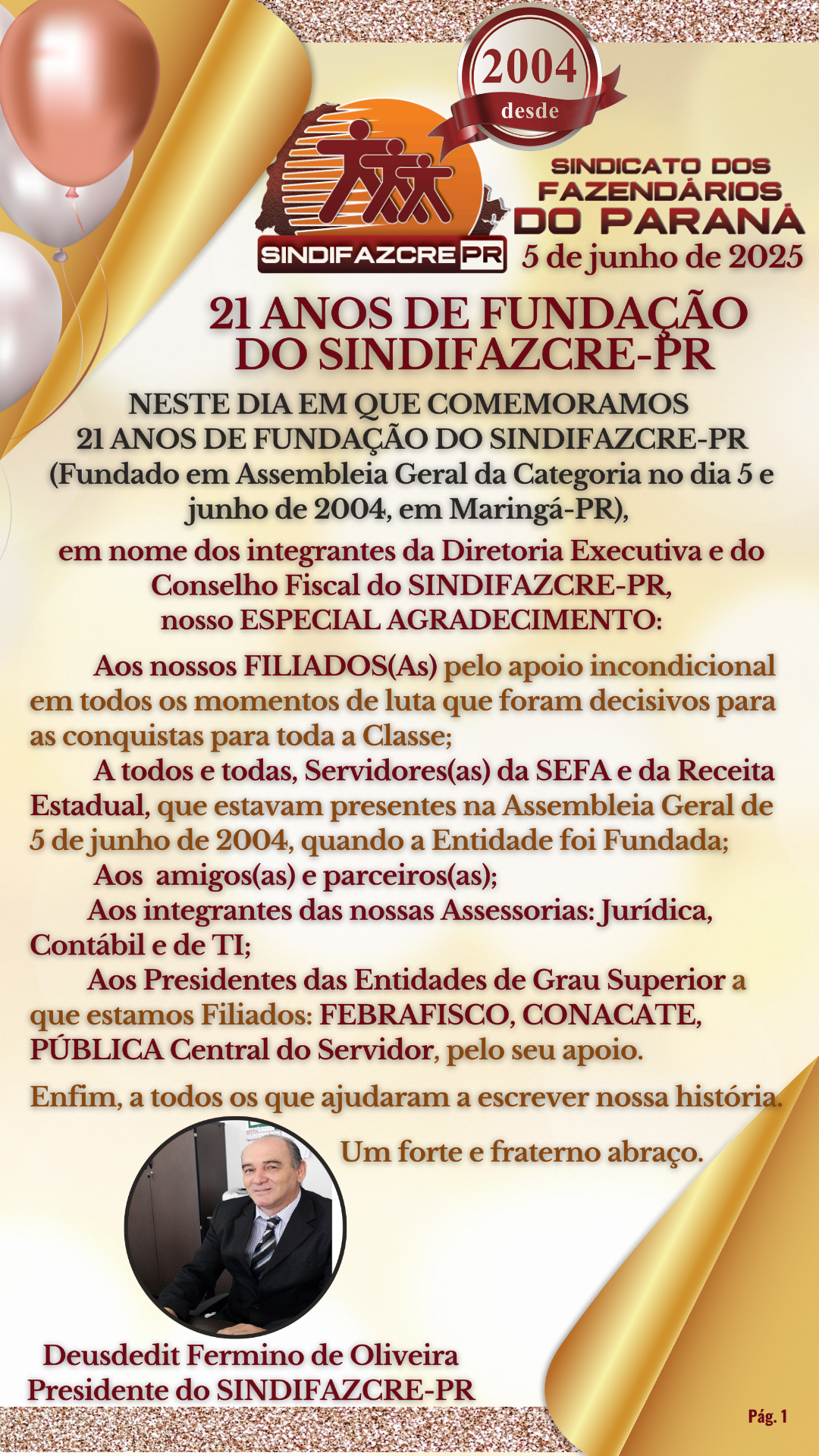 2004
desde

SINDIFAZCRE PR

SINDICATO DOS FAZENDÁRIOS DO PARANÁ

5 de junho de 2025

21 ANOS DE FUNDAÇÃO DO SINDIFAZCRE-PR

NESTE DIA EM QUE COMEMORAMOS 21 ANOS DE FUNDAÇÃO DO SINDIFAZCRE-PR (Fundado em Assembleia Geral da Categoria no dia 5 e junho de 2004, em Maringá-PR),

em nome dos integrantes da Diretoria Executiva e do Conselho Fiscal do SINDIFAZCRE-PR, nosso ESPECIAL AGRADECIMENTO:

Aos nossos FILIADOS(As) pelo apoio incondicional em todos os momentos de luta que foram decisivos para as conquistas para toda a Classe;

A todos e todas, Servidores(as) da SEFA e da Receita Estadual, que estavam presentes na Assembleia Geral de 5 de junho de 2004, quando a Entidade foi Fundada;

Aos amigos(as) e parceiros(as);

Aos integrantes das nossas Assessorias: Jurídica, Contábil e de TI;

Aos Presidentes das Entidades de Grau Superior a que estamos Filiados: FEBRAFISCO, CONACATE, PÚBLICA Central do Servidor, pelo seu apoio.

Enfim, a todos os que ajudaram a escrever nossa história.

Um forte e fraterno abraço.

Deusdedit Fermino de Oliveira
Presidente do SINDIFAZCRE-PR

Pág. 1